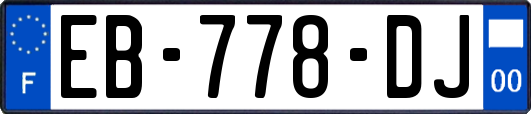 F

EB-778-DJ

00